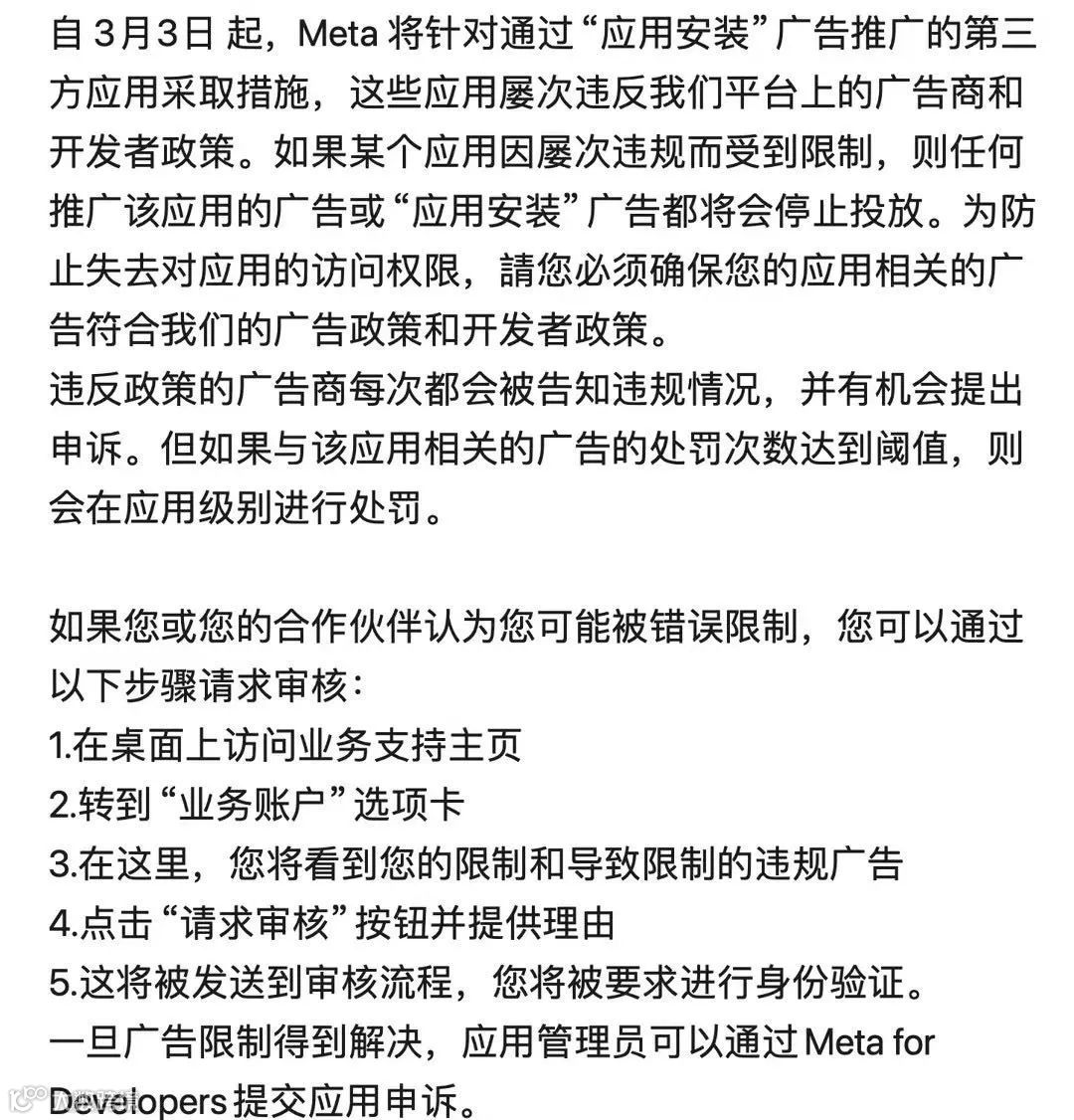 自 3月3日 起，Meta 将针对通过“应用安装”广告推广的第三方应用采取措施，这些应用屡次违反我们平台上的广告商和开发者政策。如果某个应用因屡次违规而受到限制，则任何推广该应用的广告或“应用安装”广告都将会停止投放。为防止失去对应用的访问权限，請您必须确保您的应用相关的广告符合我们的广告政策和开发者政策。
违反政策的广告商每次都会被告知违规情况，并有机会提出申诉。但如果与该应用相关的广告的处罚次数达到阈值，则会在应用级别进行处罚。

如果您或您的合作伙伴认为您可能被错误限制，您可以通过以下步骤请求审核：
1.在桌面上访问业务支持主页
2.转到“业务账户”选项卡
3.在这里，您将看到您的限制和导致限制的违规广告
4.点击“请求审核”按钮并提供理由
5.这将被发送到审核流程，您将被要求进行身份验证。
一旦广告限制得到解决，应用管理员可以通过Meta for Developers提交应用申诉。